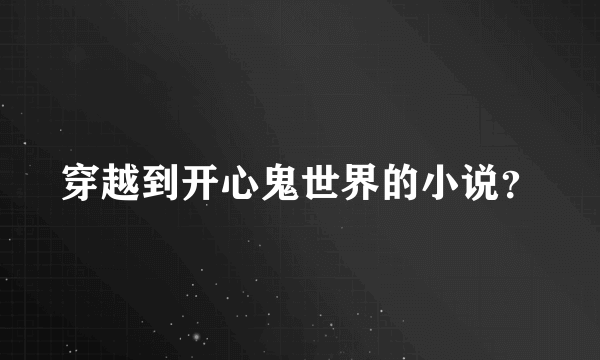 穿越到开心鬼世界的小说?